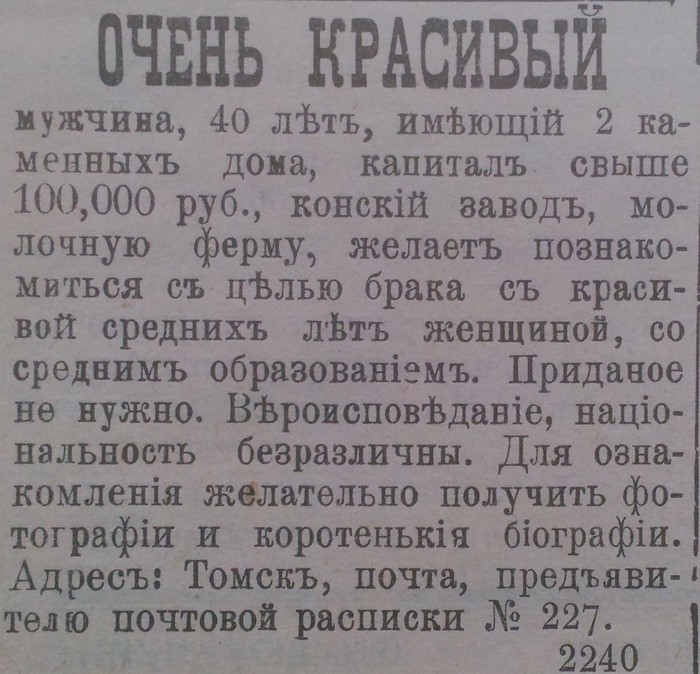 ОЧЕНЬ КРАСИВЫЙ

мужчина, 40 лѣтъ, имѣющій 2 каменныхъ дома, капиталъ свыше 100,000 руб., конскій заводъ, молочную ферму, желаетъ познакомиться съ цѣлью брака съ красивой среднихъ лѣтъ женщиной, со среднимъ образованіемъ. Приданое не нужно. Вѣроисповѣданіе, національность безразличны. Для ознакомленія желательно получить фотографіи и коротенькія біографіи. Адресъ: Томскъ, почта, предъявителю почтовой расписки № 227.

2240